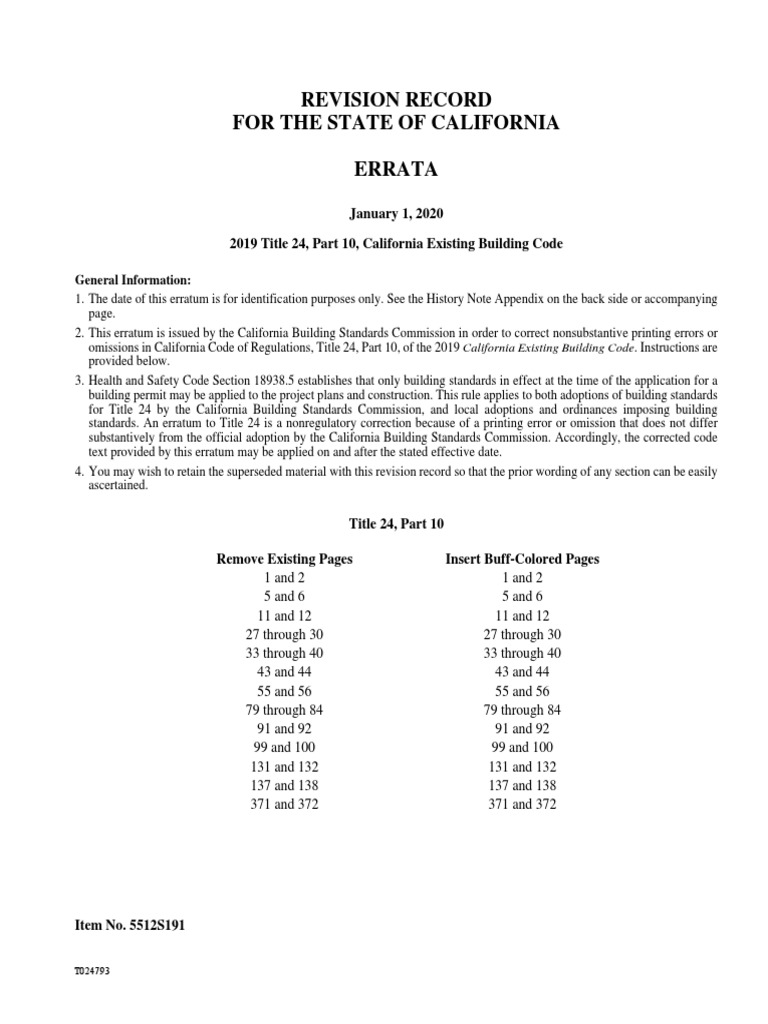 REVISION RECORD
FOR THE STATE OF CALIFORNIA

ERRATA

January 1, 2020

2019 Title 24, Part 10, California Existing Building Code

General Information:

1. The date of this erratum is for identification purposes only. See the History Note Appendix on the back side or accompanying page.

2. This erratum is issued by the California Building Standards Commission in order to correct nonsubstantive printing errors or omissions in California Code of Regulations, Title 24, Part 10, of the 2019 California Existing Building Code. Instructions are provided below.

3. Health and Safety Code Section 18938.5 establishes that only building standards in effect at the time of the application for a building permit may be applied to the project plans and construction. This rule applies to both adoptions of building standards for Title 24 by the California Building Standards Commission, and local adoptions and ordinances imposing building standards. An erratum to Title 24 is a nonregulatory correction because of a printing error or omission that does not differ substantively from the official adoption by the California Building Standards Commission. Accordingly, the corrected code text provided by this erratum may be applied on and after the stated effective date.

4. You may wish to retain the superseded material with this revision record so that the prior wording of any section can be easily ascertained.

Title 24, Part 10

| Remove Existing Pages | Insert Buff-Colored Pages |
|---|---|
| 1 and 2 | 1 and 2 |
| 5 and 6 | 5 and 6 |
| 11 and 12 | 11 and 12 |
| 27 through 30 | 27 through 30 |
| 33 through 40 | 33 through 40 |
| 43 and 44 | 43 and 44 |
| 55 and 56 | 55 and 56 |
| 79 through 84 | 79 through 84 |
| 91 and 92 | 91 and 92 |
| 99 and 100 | 99 and 100 |
| 131 and 132 | 131 and 132 |
| 137 and 138 | 137 and 138 |
| 371 and 372 | 371 and 372 |

Item No. 5512S191

T024793